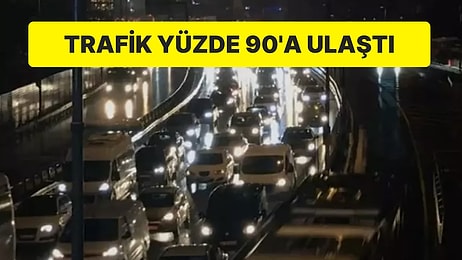 TRAFİK YÜZDE 90'A ULAŞTI